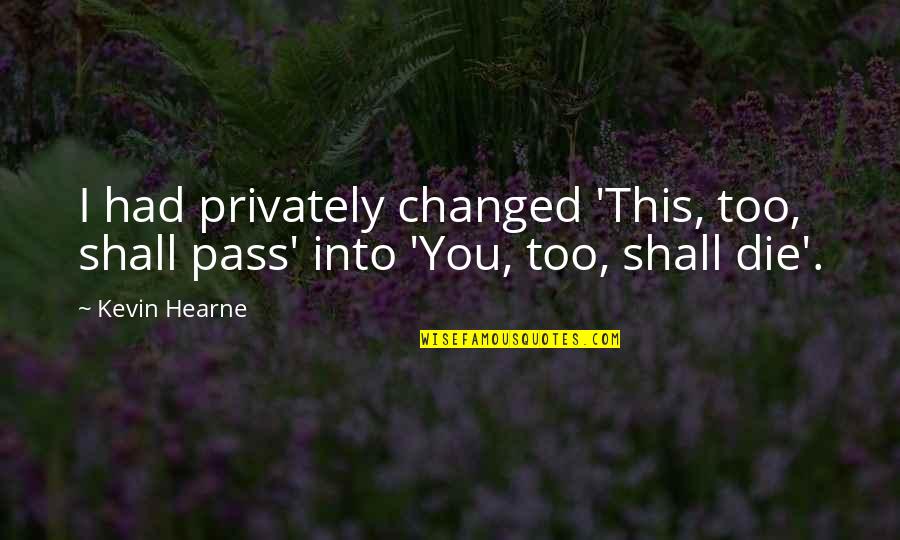 I had privately changed 'This, too, shall pass' into 'You, too, shall die'.

~ Kevin Hearne

WISEFAMOUSQUOTES.COM